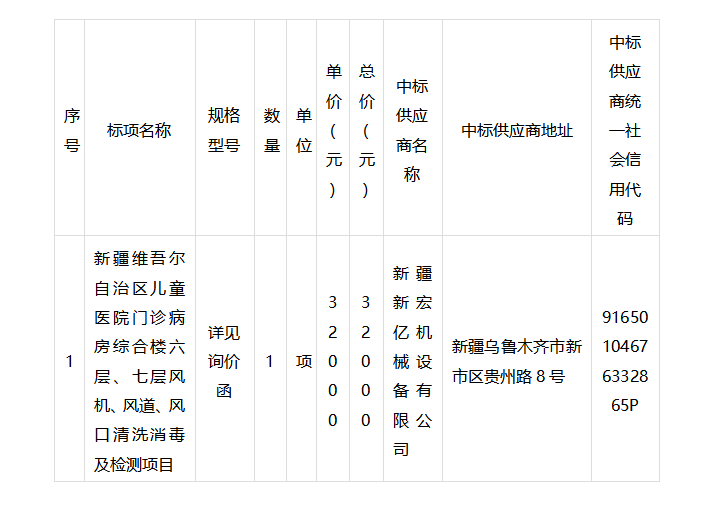 | 序号 | 标项名称 | 规格型号 | 数量 | 单位 | 单价（元） | 总价（元） | 中标供应商名称 | 中标供应商地址 | 中标供应商统一社会信用代码 |
|---|---|---|---|---|---|---|---|---|---|
| 1 | 新疆维吾尔自治区儿童医院门诊病房综合楼六层、七层风机、风道、风口清洗消毒及检测项目 | 详见询价函 | 1 | 项 | 32000 | 32000 | 新疆新宏亿机械设备有限公司 | 新疆乌鲁木齐市新市区贵州路 8 号 | 91650104676332865P |